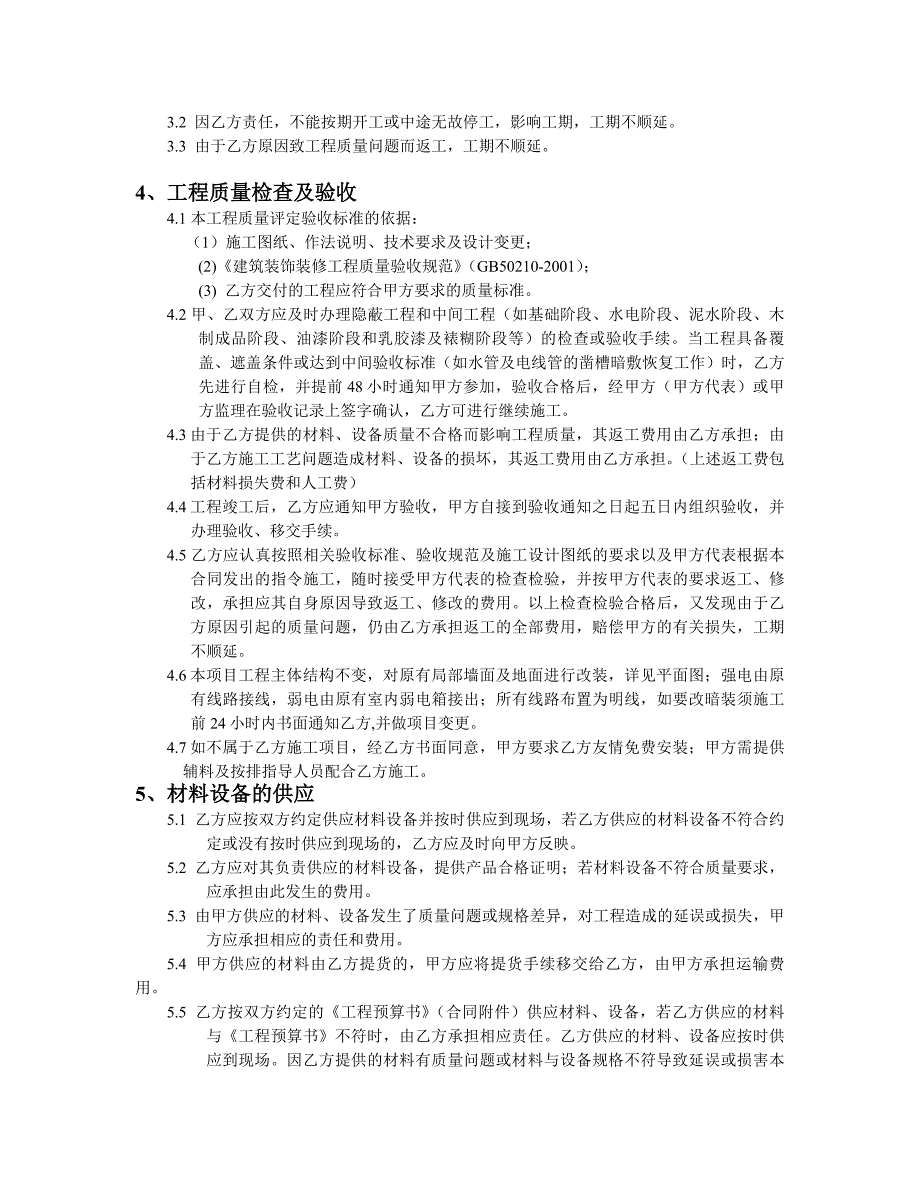 3.2 因乙方责任，不能按期开工或中途无故停工，影响工期，工期不顺延。
3.3 由于乙方原因致工程质量问题而返工，工期不顺延。

4、工程质量检查及验收

4.1 本工程质量评定验收标准的依据：
（1）施工图纸、作法说明、技术要求及设计变更；
(2)《建筑装饰装修工程质量验收规范》(GB50210-2001)；
(3) 乙方交付的工程应符合甲方要求的质量标准。

4.2 甲、乙双方应及时办理隐蔽工程和中间工程（如基础阶段、水电阶段、泥水阶段、木制成品阶段、油漆阶段和乳胶漆及裱糊阶段等）的检查或验收手续。当工程具备覆盖、遮盖条件或达到中间验收标准（如水管及电线管的凿槽暗敷恢复工作）时，乙方先进行自检，并提前 48 小时通知甲方参加，验收合格后，经甲方（甲方代表）或甲方监理在验收记录上签字确认，乙方可进行继续施工。

4.3 由于乙方提供的材料、设备质量不合格而影响工程质量，其返工费用由乙方承担；由于乙方施工工艺问题造成材料、设备的损坏，其返工费用由乙方承担。(上述返工费包括材料损失费和人工费)

4.4 工程竣工后，乙方应通知甲方验收，甲方自接到验收通知之日起五日内组织验收，并办理验收、移交手续。

4.5 乙方应认真按照相关验收标准、验收规范及施工设计图纸的要求以及甲方代表根据本合同发出的指令施工，随时接受甲方代表的检查检验，并按甲方代表的要求返工、修改，承担应其自身原因导致返工、修改的费用。以上检查检验合格后，又发现由于乙方原因引起的质量问题，仍由乙方承担返工的全部费用，赔偿甲方的有关损失，工期不顺延。

4.6 本项目工程主体结构不变，对原有局部墙面及地面进行改装，详见平面图；强电由原有线路接线，弱电由原有室内弱电箱接出；所有线路布置为明线，如要改暗装须施工前 24 小时内书面通知乙方,并做项目变更。

4.7 如不属于乙方施工项目，经乙方书面同意，甲方要求乙方友情免费安装；甲方需提供辅料及按排指导人员配合乙方施工。

5、材料设备的供应

5.1 乙方应按双方约定供应材料设备并按时供应到现场，若乙方供应的材料设备不符合约定或没有按时供应到现场的，乙方应及时向甲方反映。

5.2 乙方应对其负责供应的材料设备，提供产品合格证明；若材料设备不符合质量要求，应承担由此发生的费用。

5.3 由甲方供应的材料、设备发生了质量问题或规格差异，对工程造成的延误或损失，甲方应承担相应的责任和费用。

5.4 甲方供应的材料由乙方提货的，甲方应将提货手续移交给乙方，由甲方承担运输费用。

5.5 乙方按双方约定的《工程预算书》(合同附件）供应材料、设备，若乙方供应的材料与《工程预算书》不符时，由乙方承担相应责任。乙方供应的材料、设备应按时供应到现场。因乙方提供的材料有质量问题或材料与设备规格不符导致延误或损害本